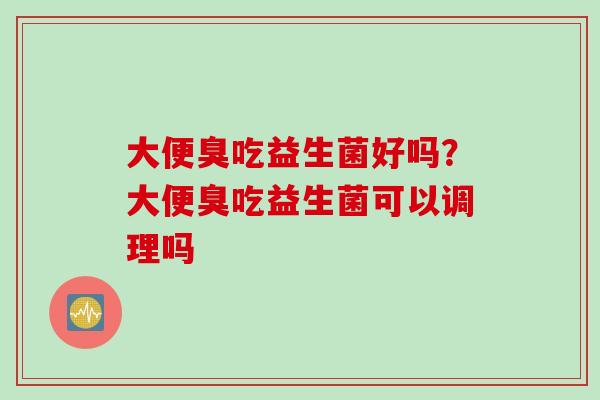 大便臭吃益生菌好吗？大便臭吃益生菌可以调理吗